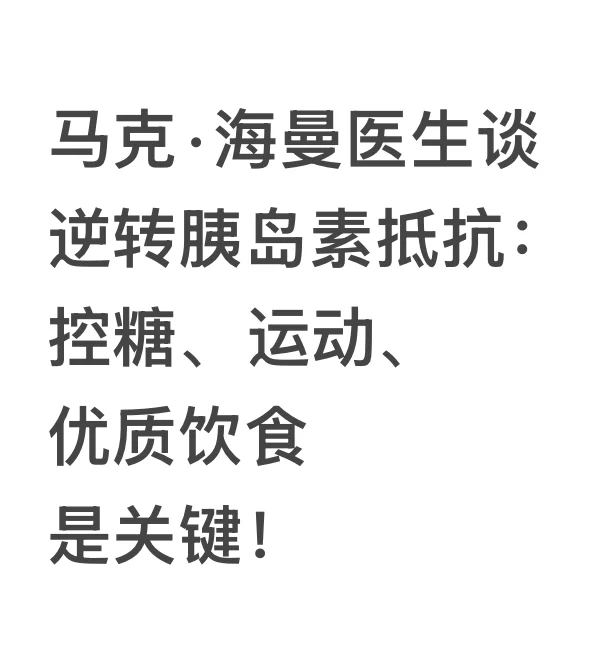 马克·海曼医生谈逆转胰岛素抵抗：控糖、运动、优质饮食是关键！